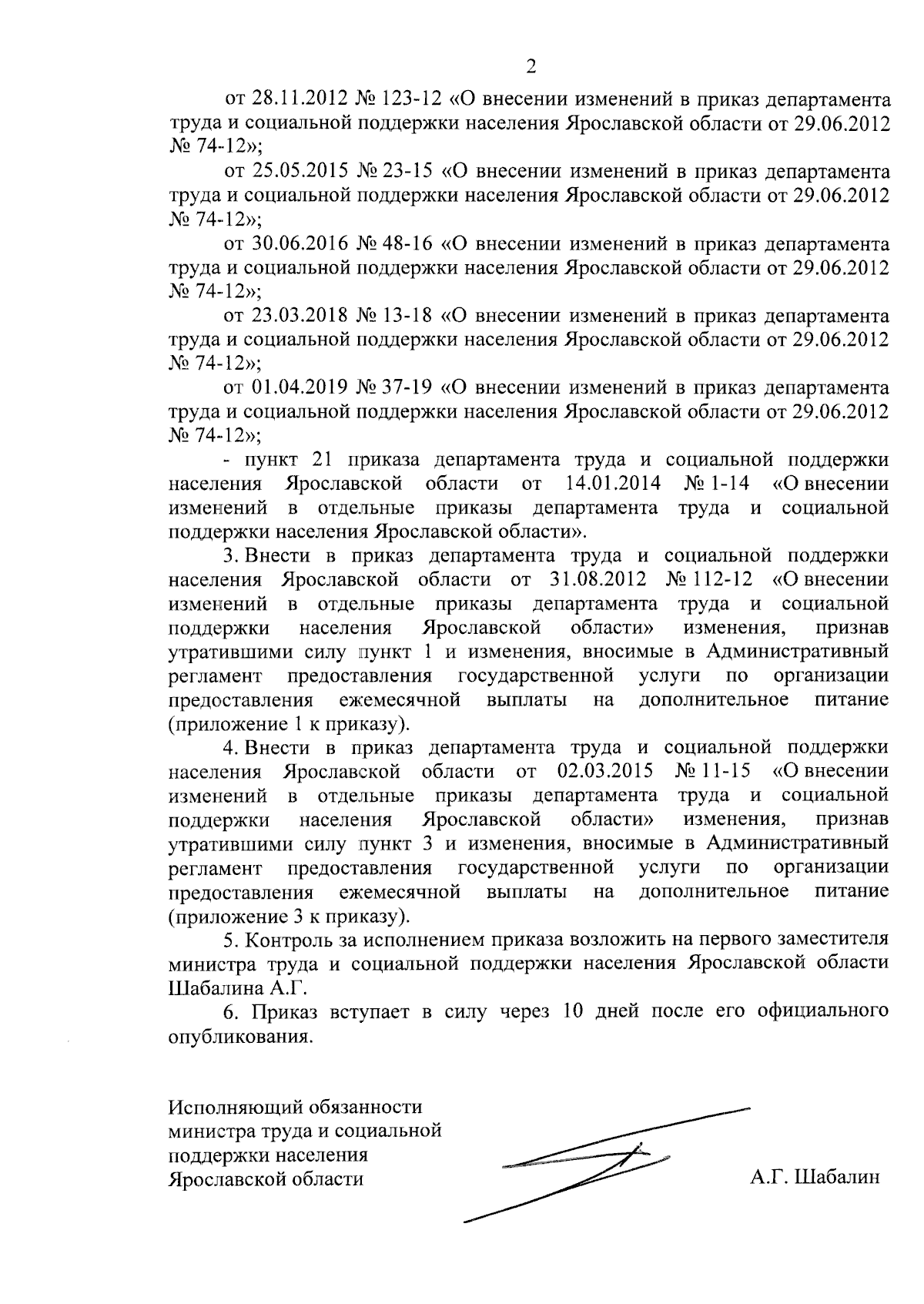 2

от 28.11.2012 № 123-12 «О внесении изменений в приказ департамента труда и социальной поддержки населения Ярославской области от 29.06.2012 № 74-12»;

от 25.05.2015 № 23-15 «О внесении изменений в приказ департамента труда и социальной поддержки населения Ярославской области от 29.06.2012 № 74-12»;

от 30.06.2016 № 48-16 «О внесении изменений в приказ департамента труда и социальной поддержки населения Ярославской области от 29.06.2012 № 74-12»;

от 23.03.2018 № 13-18 «О внесении изменений в приказ департамента труда и социальной поддержки населения Ярославской области от 29.06.2012 № 74-12»;

от 01.04.2019 № 37-19 «О внесении изменений в приказ департамента труда и социальной поддержки населения Ярославской области от 29.06.2012 № 74-12»;

- пункт 21 приказа департамента труда и социальной поддержки населения Ярославской области от 14.01.2014 № 1-14 «О внесении изменений в отдельные приказы департамента труда и социальной поддержки населения Ярославской области».

3. Внести в приказ департамента труда и социальной поддержки населения Ярославской области от 31.08.2012 № 112-12 «О внесении изменений в отдельные приказы департамента труда и социальной поддержки населения Ярославской области» изменения, признав утратившими силу пункт 1 и изменения, вносимые в Административный регламент предоставления государственной услуги по организации предоставления ежемесячной выплаты на дополнительное питание (приложение 1 к приказу).

4. Внести в приказ департамента труда и социальной поддержки населения Ярославской области от 02.03.2015 № 11-15 «О внесении изменений в отдельные приказы департамента труда и социальной поддержки населения Ярославской области» изменения, признав утратившими силу пункт 3 и изменения, вносимые в Административный регламент предоставления государственной услуги по организации предоставления ежемесячной выплаты на дополнительное питание (приложение 3 к приказу).

5. Контроль за исполнением приказа возложить на первого заместителя министра труда и социальной поддержки населения Ярославской области Шабалина А.Г.

6. Приказ вступает в силу через 10 дней после его официального опубликования.

Исполняющий обязанности министра труда и социальной поддержки населения Ярославской области

А.Г. Шабалин